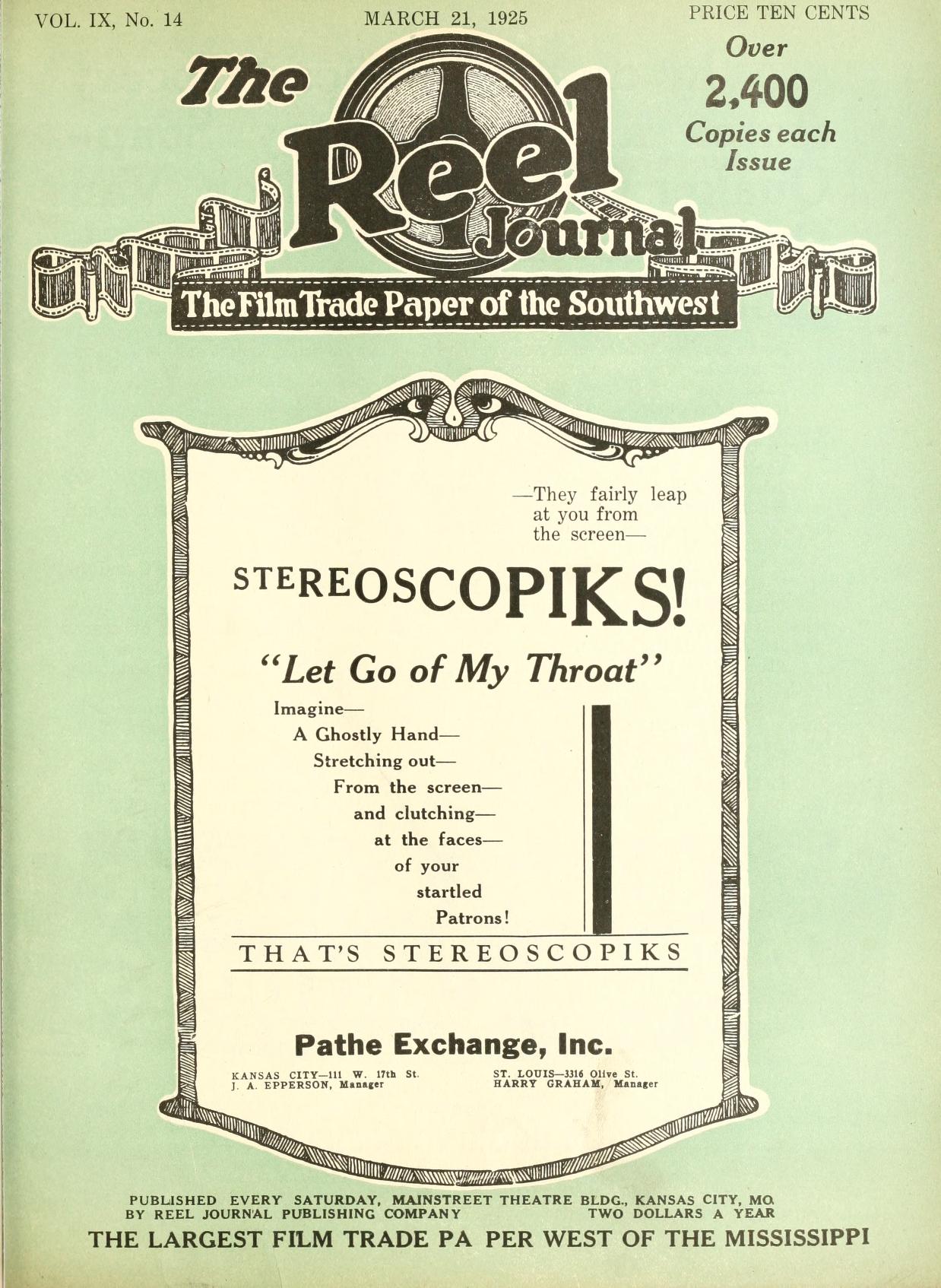 VOL. IX, No. 14

MARCH 21, 1925

PRICE TEN CENTS

Over 2,400 Copies each Issue

The Reel Journal

The Film Trade Paper of the Southwest

—They fairly leap at you from the screen—

STEREOSCOPIKS!

"Let Go of My Throat"

Imagine—
A Ghostly Hand—
Stretching out—
From the screen—
and clutching—
at the faces—
of your
startled
Patrons!

THAT'S STEREOSCOPIKS

Pathe Exchange, Inc.

KANSAS CITY—111 W. 17th St.
J. A. EPPERSON, Manager

ST. LOUIS—3316 Olive St.
HARRY GRAHAM, Manager

PUBLISHED EVERY SATURDAY, MAINSTREET THEATRE BLDG., KANSAS CITY, MO.
BY REEL JOURNAL PUBLISHING COMPANY TWO DOLLARS A YEAR

THE LARGEST FILM TRADE PA PER WEST OF THE MISSISSIPPI